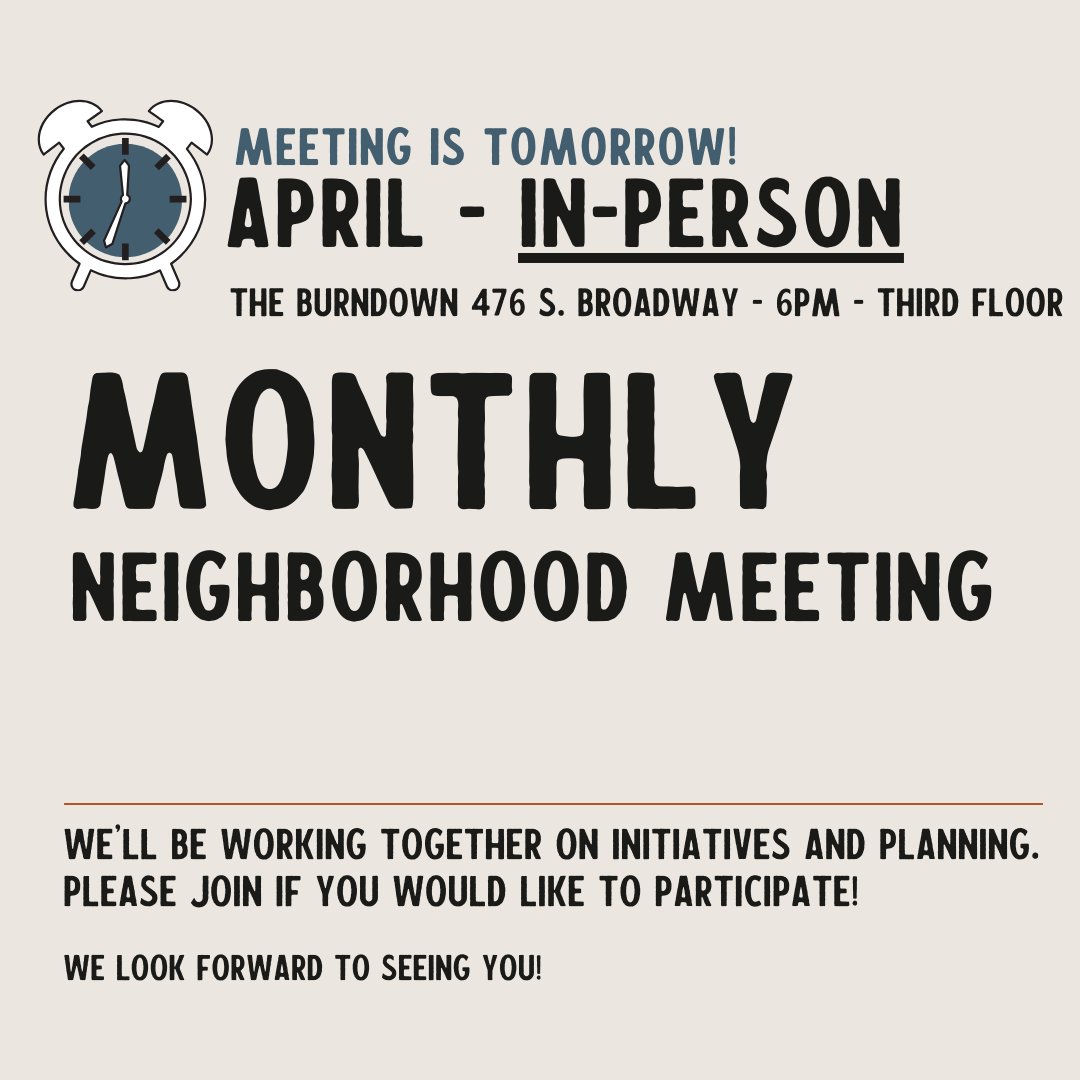 MEETING IS TOMORROW!
APRIL - IN-PERSON

THE BURNDOWN 476 S. BROADWAY - 6PM - THIRD FLOOR

MONTHLY
NEIGHBORHOOD MEETING

WE'LL BE WORKING TOGETHER ON INITIATIVES AND PLANNING. PLEASE JOIN IF YOU WOULD LIKE TO PARTICIPATE!

WE LOOK FORWARD TO SEEING YOU!